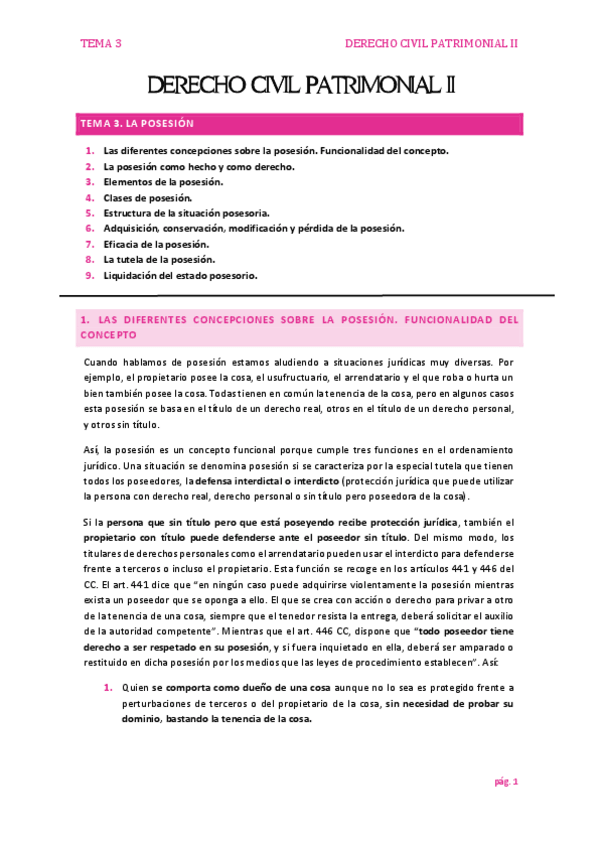 TEMA 3

DERECHO CIVIL PATRIMONIAL II

DERECHO CIVIL PATRIMONIAL II

TEMA 3. LA POSESIÓN

1. Las diferentes concepciones sobre la posesión. Funcionalidad del concepto.
2. La posesión como hecho y como derecho.
3. Elementos de la posesión.
4. Clases de posesión.
5. Estructura de la situación posesoria.
6. Adquisición, conservación, modificación y pérdida de la posesión.
7. Eficacia de la posesión.
8. La tutela de la posesión.
9. Liquidación del estado posesorio.

1. LAS DIFERENTES CONCEPCIONES SOBRE LA POSESIÓN. FUNCIONALIDAD DEL CONCEPTO

Cuando hablamos de posesión estamos aludiendo a situaciones jurídicas muy diversas. Por ejemplo, el propietario posee la cosa, el usufructuario, el arrendatario y el que roba o hurta un bien también posee la cosa. Todas tienen en común la tenencia de la cosa, pero en algunos casos esta posesión se basa en el título de un derecho real, otros en el título de un derecho personal, y otros sin título.

Así, la posesión es un concepto funcional porque cumple tres funciones en el ordenamiento jurídico. Una situación se denomina posesión si se caracteriza por la especial tutela que tienen todos los poseedores, la defensa interdictal o interdicto (protección jurídica que puede utilizar la persona con derecho real, derecho personal o sin título pero poseedora de la cosa).

Si la persona que sin título pero que está poseyendo recibe protección jurídica, también el propietario con título puede defenderse ante el poseedor sin título. Del mismo modo, los titulares de derechos personales como el arrendatario pueden usar el interdicto para defenderse frente a terceros o incluso el propietario. Esta función se recoge en los artículos 441 y 446 del CC. El art. 441 dice que "en ningún caso puede adquirirse violentamente la posesión mientras exista un poseedor que se oponga a ello. El que se crea con acción o derecho para privar a otro de la tenencia de una cosa, siempre que el tenedor resista la entrega, deberá solicitar el auxilio de la autoridad competente". Mientras que el art. 446 CC, dispone que "todo poseedor tiene derecho a ser respetado en su posesión, y si fuera inquietado en ella, deberá ser amparado o restituido en dicha posesión por los medios que las leyes de procedimiento establecen". Así:

1. Quien se comporta como dueño de una cosa aunque no lo sea es protegido frente a perturbaciones de terceros o del propietario de la cosa, sin necesidad de probar su dominio, bastando la tenencia de la cosa.

pág. 1